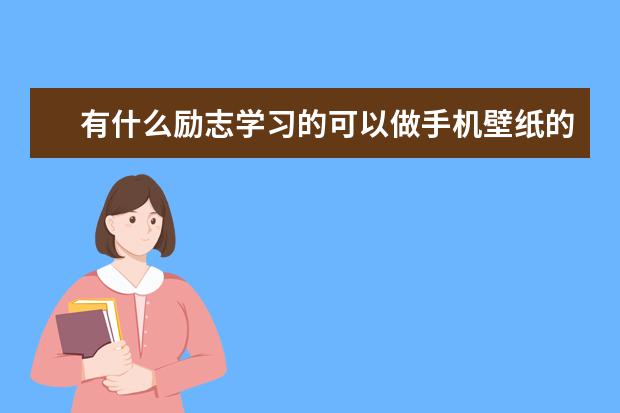 有什么励志学习的可以做手机壁纸的